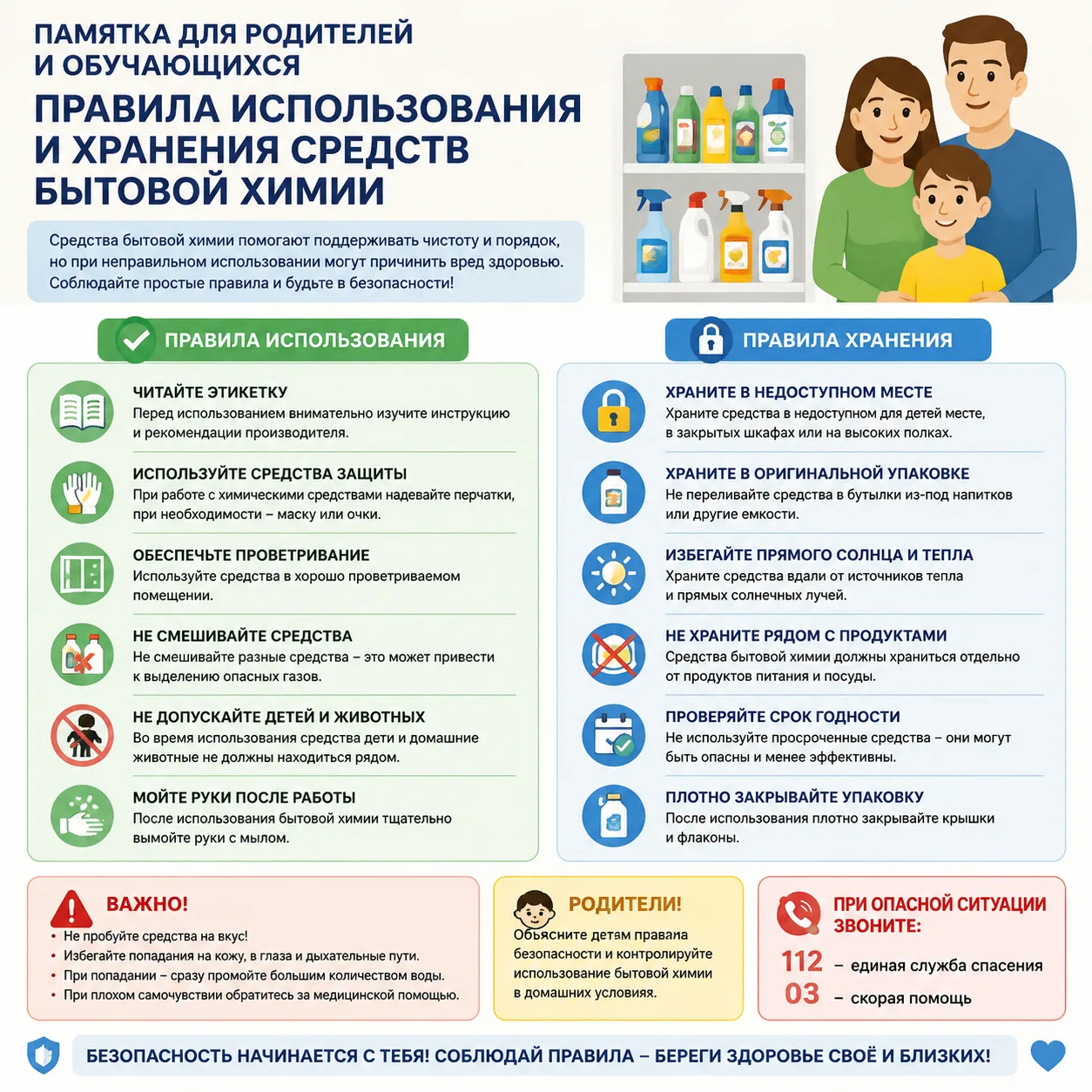 ПАМЯТКА ДЛЯ РОДИТЕЛЕЙ И ОБУЧАЮЩИХСЯ

ПРАВИЛА ИСПОЛЬЗОВАНИЯ И ХРАНЕНИЯ СРЕДСТВ БЫТОВОЙ ХИМИИ

Средства бытовой химии помогают поддерживать чистоту и порядок, но при неправильном использовании могут причинить вред здоровью. Соблюдайте простые правила и будьте в безопасности!

ПРАВИЛА ИСПОЛЬЗОВАНИЯ

ЧИТАЙТЕ ЭТИКЕТКУ
Перед использованием внимательно изучите инструкцию и рекомендации производителя.

ИСПОЛЬЗУЙТЕ СРЕДСТВА ЗАЩИТЫ
При работе с химическими средствами надевайте перчатки, при необходимости – маску или очки.

ОБЕСПЕЧЬТЕ ПРОВЕТРИВАНИЕ
Используйте средства в хорошо проветриваемом помещении.

НЕ СМЕШИВАЙТЕ СРЕДСТВА
Не смешивайте разные средства – это может привести к выделению опасных газов.

НЕ ДОПУСКАЙТЕ ДЕТЕЙ И ЖИВОТНЫХ
Во время использования средства дети и домашние животные не должны находиться рядом.

МОЙТЕ РУКИ ПОСЛЕ РАБОТЫ
После использования бытовой химии тщательно вымойте руки с мылом.

ПРАВИЛА ХРАНЕНИЯ

ХРАНИТЕ В НЕДОСТУПНОМ МЕСТЕ
Храните средства в недоступном для детей месте, в закрытых шкафах или на высоких полках.

ХРАНИТЕ В ОРИГИНАЛЬНОЙ УПАКОВКЕ
Не переливайте средства в бутылки из-под напитков или другие емкости.

ИЗБЕГАЙТЕ ПРЯМОГО СОЛНЦА И ТЕПЛА
Храните средства вдали от источников тепла и прямых солнечных лучей.

НЕ ХРАНИТЕ РЯДОМ С ПРОДУКТАМИ
Средства бытовой химии должны храниться отдельно от продуктов питания и посуды.

ПРОВЕРЯЙТЕ СРОК ГОДНОСТИ
Не используйте просроченные средства – они могут быть опасны и менее эффективны.

ПЛОТНО ЗАКРЫВАЙТЕ УПАКОВКУ
После использования плотно закрывайте крышки и флаконы.

ВАЖНО!
• Не пробуйте средства на вкус!
• Избегайте попадания на кожу, в глаза и дыхательные пути.
• При попадании – сразу промойте большим количеством воды.
• При плохом самочувствии обратитесь за медицинской помощью.

РОДИТЕЛИ!
Объясните детям правила безопасности и контролируйте использование бытовой химии в домашних условиях.

ПРИ ОПАСНОЙ СИТУАЦИИ ЗВОНИТЕ:
112 – единая служба спасения
03 – скорая помощь

БЕЗОПАСНОСТЬ НАЧИНАЕТСЯ С ТЕБЯ! СОБЛЮДАЙ ПРАВИЛА – БЕРЕГИ ЗДОРОВЬЕ СВОЁ И БЛИЗКИХ!